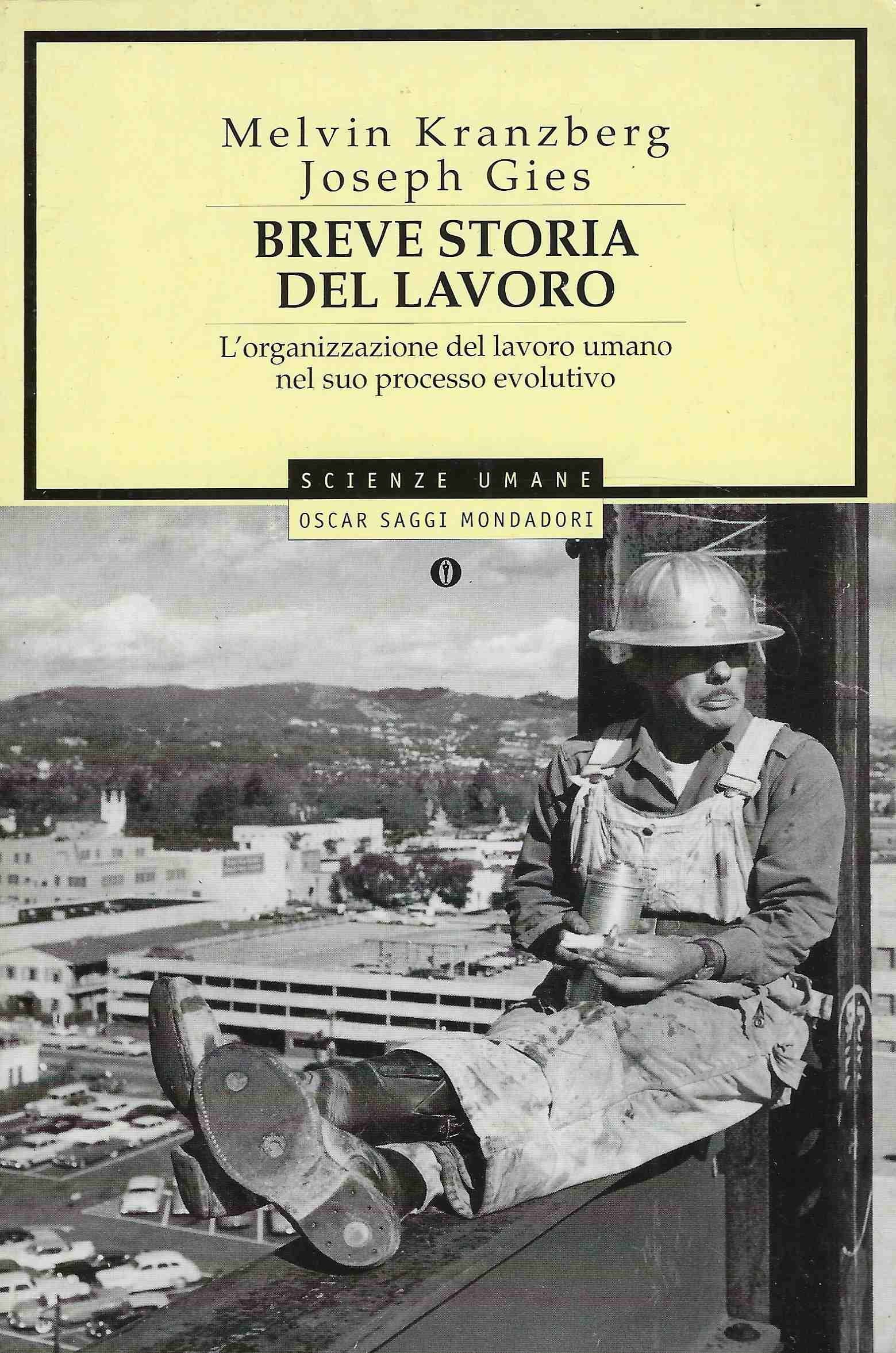 Melvin Kranzberg
Joseph Gies

BREVE STORIA DEL LAVORO

L'organizzazione del lavoro umano nel suo processo evolutivo

SCIENZE UMANE

OSCAR SAGGI MONDADORI